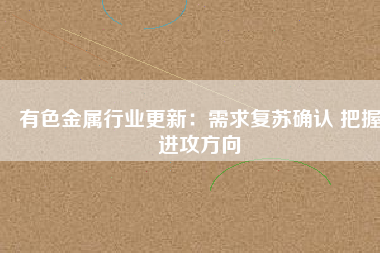 有色金属行业更新：需求复苏确认 把握进攻方向